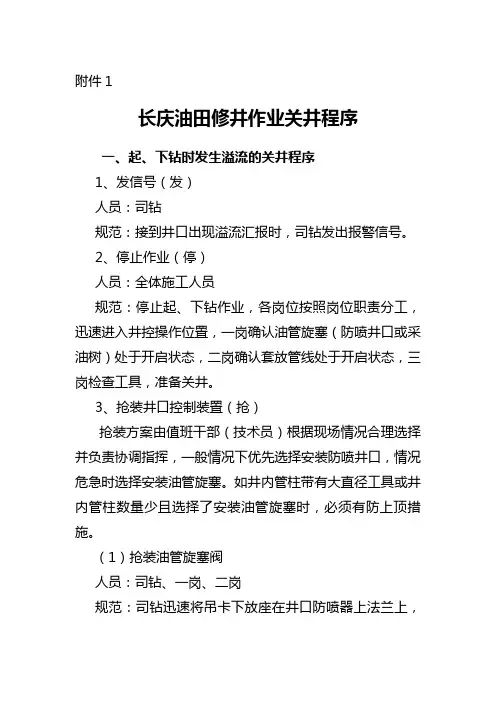 附件 1

长庆油田修井作业关井程序

一、起、下钻时发生溢流的关井程序

1、发信号（发）

人员：司钻

规范：接到井口出现溢流汇报时，司钻发出报警信号。

2、停止作业（停）

人员：全体施工人员

规范：停止起、下钻作业，各岗位按照岗位职责分工，迅速进入井控操作位置，一岗确认油管旋塞（防喷井口或采油树）处于开启状态，二岗确认套放管线处于开启状态，三岗检查工具，准备关井。

3、抢装井口控制装置（抢）

抢装方案由值班干部（技术员）根据现场情况合理选择并负责协调指挥，一般情况下优先选择安装防喷井口，情况危急时选择安装油管旋塞。如井内管柱带有大直径工具或井内管柱数量少且选择了安装油管旋塞时，必须有防上顶措施。

（1）抢装油管旋塞阀

人员：司钻、一岗、二岗

规范：司钻迅速将吊卡下放座在井口防喷器上法兰上，